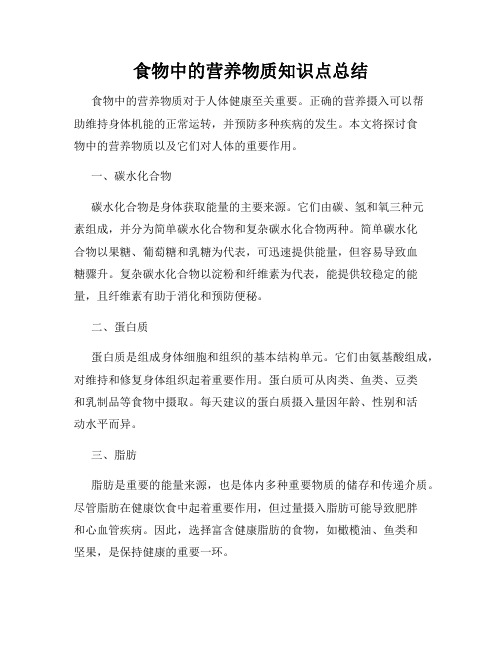 食物中的营养物质知识点总结

食物中的营养物质对于人体健康至关重要。正确的营养摄入可以帮助维持身体机能的正常运转，并预防多种疾病的发生。本文将探讨食物中的营养物质以及它们对人体的重要作用。

一、碳水化合物

碳水化合物是身体获取能量的主要来源。它们由碳、氢和氧三种元素组成，并分为简单碳水化合物和复杂碳水化合物两种。简单碳水化合物以果糖、葡萄糖和乳糖为代表，可迅速提供能量，但容易导致血糖骤升。复杂碳水化合物以淀粉和纤维素为代表，能提供较稳定的能量，且纤维素有助于消化和预防便秘。

二、蛋白质

蛋白质是组成身体细胞和组织的基本结构单元。它们由氨基酸组成，对维持和修复身体组织起着重要作用。蛋白质可从肉类、鱼类、豆类和乳制品等食物中摄取。每天建议的蛋白质摄入量因年龄、性别和活动水平而异。

三、脂肪

脂肪是重要的能量来源，也是体内多种重要物质的储存和传递介质。尽管脂肪在健康饮食中起着重要作用，但过量摄入脂肪可能导致肥胖和心血管疾病。因此，选择富含健康脂肪的食物，如橄榄油、鱼类和坚果，是保持健康的重要一环。